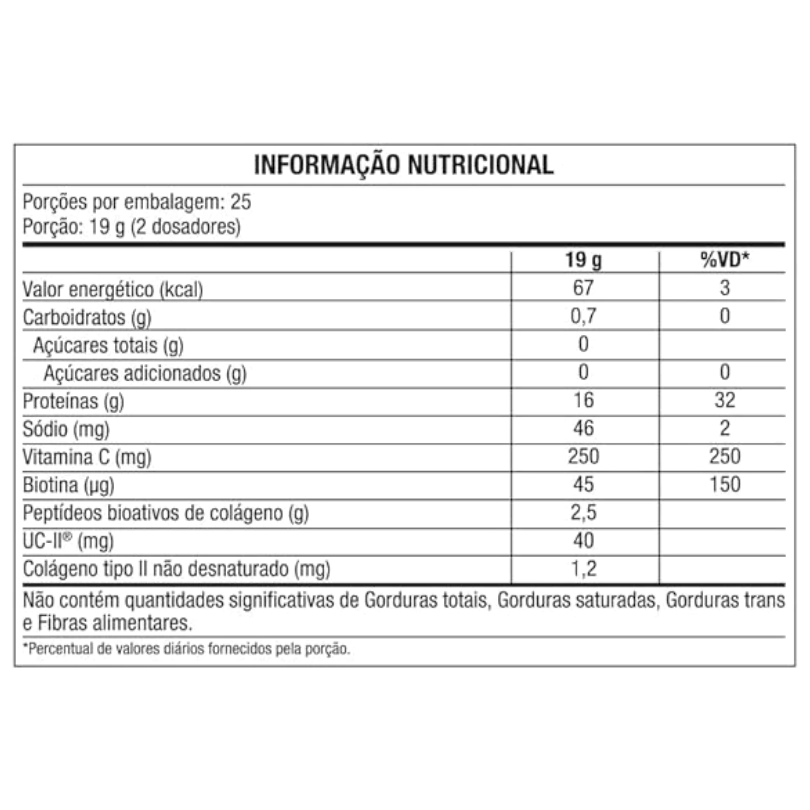 INFORMAÇÃO NUTRICIONAL

Porções por embalagem: 25
Porção: 19 g (2 dosadores)

|  | 19 g | %VD* |
|---|---|---|
| Valor energético (kcal) | 67 | 3 |
| Carboidratos (g) | 0,7 | 0 |
| Açúcares totais (g) | 0 |  |
| Açúcares adicionados (g) | 0 | 0 |
| Proteínas (g) | 16 | 32 |
| Sódio (mg) | 46 | 2 |
| Vitamina C (mg) | 250 | 250 |
| Biotina (µg) | 45 | 150 |
| Peptídeos bioativos de colágeno (g) | 2,5 |  |
| UC-II® (mg) | 40 |  |
| Colágeno tipo II não desnaturado (mg) | 1,2 |  |

Não contém quantidades significativas de Gorduras totais, Gorduras saturadas, Gorduras trans e Fibras alimentares.

*Percentual de valores diários fornecidos pela porção.